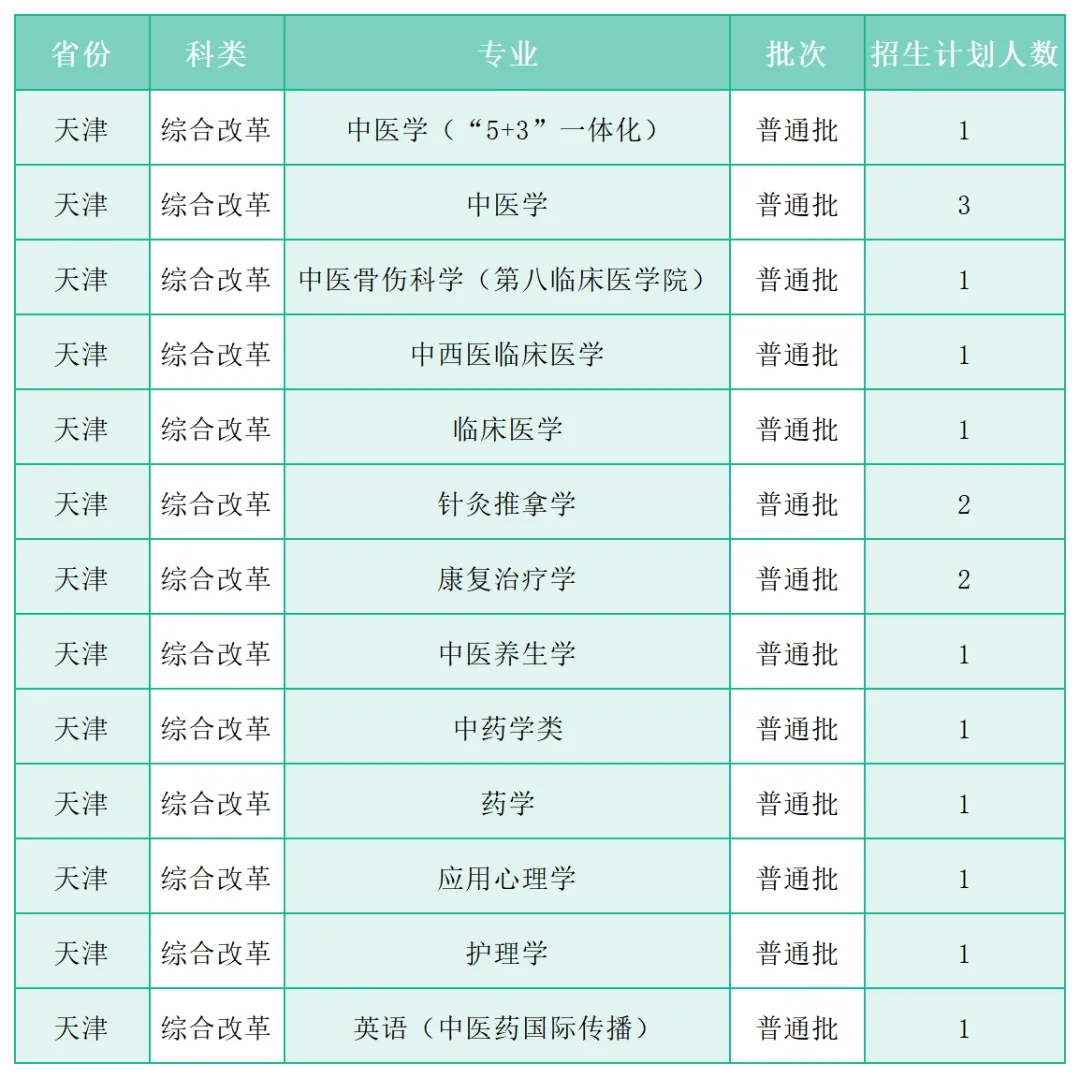 | 省份 | 科类 | 专业 | 批次 | 招生计划人数 |
|---|---|---|---|---|
| 天津 | 综合改革 | 中医学（“5+3”一体化） | 普通批 | 1 |
| 天津 | 综合改革 | 中医学 | 普通批 | 3 |
| 天津 | 综合改革 | 中医骨伤科学（第八临床医学院） | 普通批 | 1 |
| 天津 | 综合改革 | 中西医临床医学 | 普通批 | 1 |
| 天津 | 综合改革 | 临床医学 | 普通批 | 1 |
| 天津 | 综合改革 | 针灸推拿学 | 普通批 | 2 |
| 天津 | 综合改革 | 康复治疗学 | 普通批 | 2 |
| 天津 | 综合改革 | 中医养生学 | 普通批 | 1 |
| 天津 | 综合改革 | 中药学类 | 普通批 | 1 |
| 天津 | 综合改革 | 药学 | 普通批 | 1 |
| 天津 | 综合改革 | 应用心理学 | 普通批 | 1 |
| 天津 | 综合改革 | 护理学 | 普通批 | 1 |
| 天津 | 综合改革 | 英语（中医药国际传播） | 普通批 | 1 |